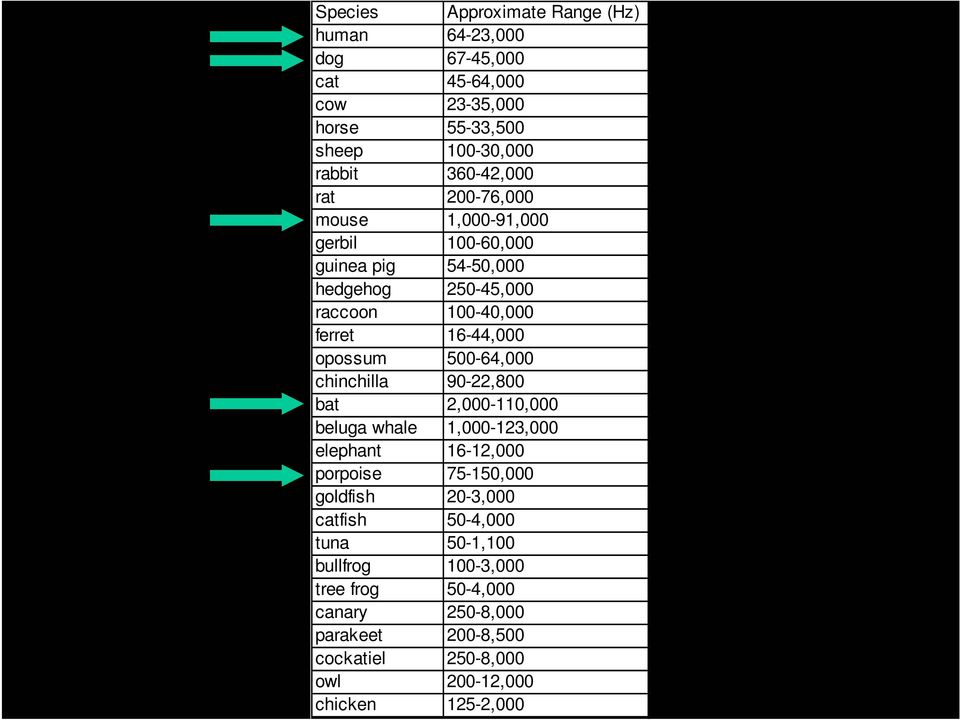 | Species | Approximate Range (Hz) |
|---|---|
| human | 64-23,000 |
| dog | 67-45,000 |
| cat | 45-64,000 |
| cow | 23-35,000 |
| horse | 55-33,500 |
| sheep | 100-30,000 |
| rabbit | 360-42,000 |
| rat | 200-76,000 |
| mouse | 1,000-91,000 |
| gerbil | 100-60,000 |
| guinea pig | 54-50,000 |
| hedgehog | 250-45,000 |
| raccoon | 100-40,000 |
| ferret | 16-44,000 |
| opossum | 500-64,000 |
| chinchilla | 90-22,800 |
| bat | 2,000-110,000 |
| beluga whale | 1,000-123,000 |
| elephant | 16-12,000 |
| porpoise | 75-150,000 |
| goldfish | 20-3,000 |
| catfish | 50-4,000 |
| tuna | 50-1,100 |
| bullfrog | 100-3,000 |
| tree frog | 50-4,000 |
| canary | 250-8,000 |
| parakeet | 200-8,500 |
| cockatiel | 250-8,000 |
| owl | 200-12,000 |
| chicken | 125-2,000 |